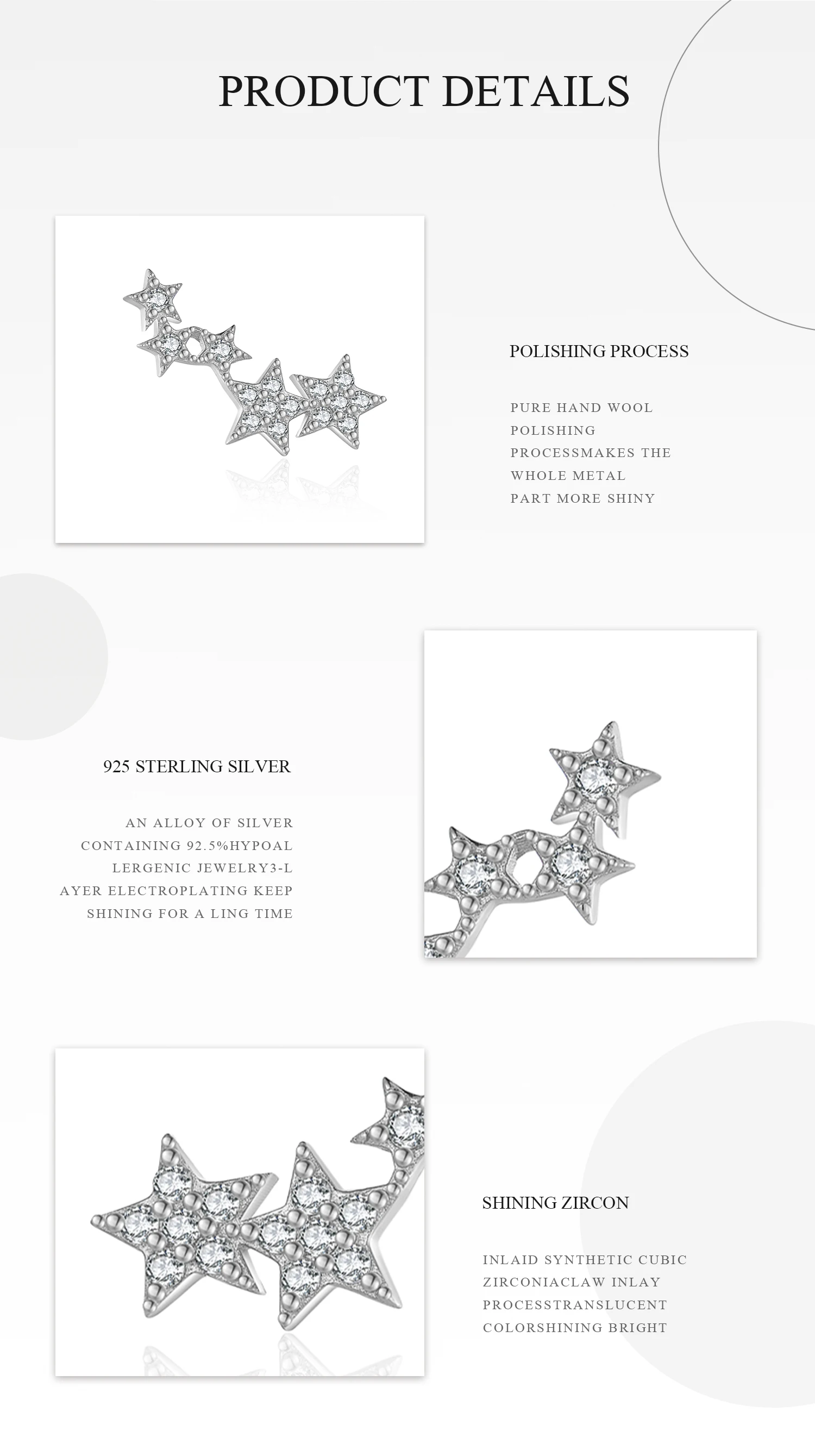 PRODUCT DETAILS

POLISHING PROCESS

PURE HAND WOOL POLISHING PROCESSMAKES THE WHOLE METAL PART MORE SHINY

925 STERLING SILVER

AN ALLOY OF SILVER CONTAINING 92.5%HYPOAL LERGENIC JEWELRY3-L AYER ELECTROPLATING KEEP SHINING FOR A LING TIME

SHINING ZIRCON

INLAID SYNTHETIC CUBIC ZIRCONIACLAW INLAY PROCESSTRANSLUCENT COLORSHINING BRIGHT